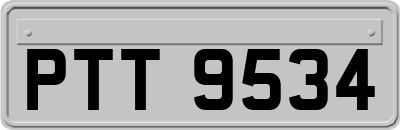 PTT 9534